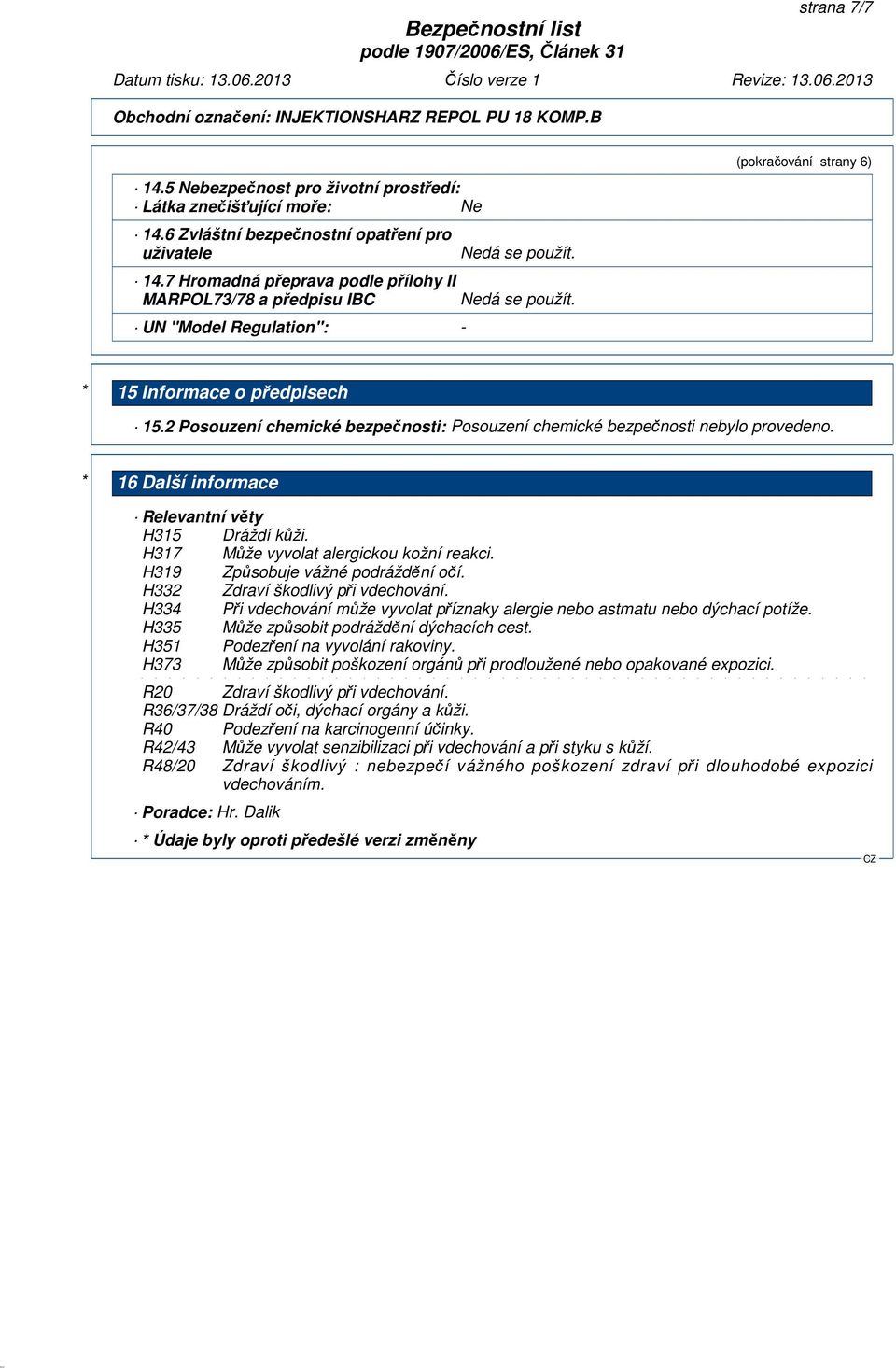 strana 7/7

Bezpečnostní list
podle 1907/2006/ES, Článek 31

Datum tisku: 13.06.2013 Číslo verze 1 Revize: 13.06.2013

Obchodní označení: INJEKTIONSHARZ REPOL PU 18 KOMP.B

(pokračování strany 6)

· 14.5 Nebezpečnost pro životní prostředí:
· Látka znečišťující moře: Ne

· 14.6 Zvláštní bezpečnostní opatření pro uživatele Nedá se použít.

· 14.7 Hromadná přeprava podle přílohy II MARPOL73/78 a předpisu IBC Nedá se použít.

· UN "Model Regulation": -

* 15 Informace o předpisech

· 15.2 Posouzení chemické bezpečnosti: Posouzení chemické bezpečnosti nebylo provedeno.

* 16 Další informace

· Relevantní věty
H315 Dráždí kůži.
H317 Může vyvolat alergickou kožní reakci.
H319 Způsobuje vážné podráždění očí.
H332 Zdraví škodlivý při vdechování.
H334 Při vdechování může vyvolat příznaky alergie nebo astmatu nebo dýchací potíže.
H335 Může způsobit podráždění dýchacích cest.
H351 Podezření na vyvolání rakoviny.
H373 Může způsobit poškození orgánů při prodloužené nebo opakované expozici.

R20 Zdraví škodlivý při vdechování.
R36/37/38 Dráždí oči, dýchací orgány a kůži.
R40 Podezření na karcinogenní účinky.
R42/43 Může vyvolat senzibilizaci při vdechování a při styku s kůží.
R48/20 Zdraví škodlivý : nebezpečí vážného poškození zdraví při dlouhodobé expozici vdechováním.

· Poradce: Hr. Dalik

· * Údaje byly oproti předešlé verzi změněny

CZ